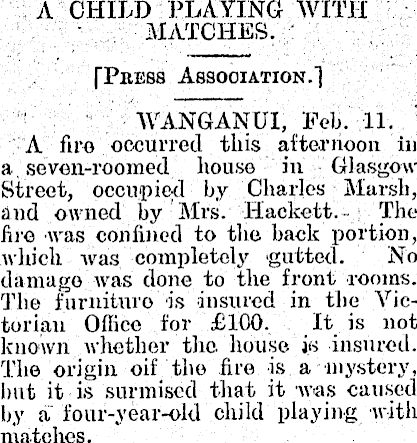 A CHILD PLAYING WITH MATCHES.

[PRESS ASSOCIATION.]

WANGANUI, Feb. 11.

A fire occurred this afternoon in a seven-roomed house in Glasgow Street, occupied by Charles Marsh, and owned by Mrs. Hackett. The fire was confined to the back portion, which was completely gutted. No damage was done to the front rooms. The furniture is insured in the Victorian Office for £100. It is not known whether the house is insured. The origin oif the fire is a mystery, but it is surmised that it was caused by a four-year-old child playing with matches.